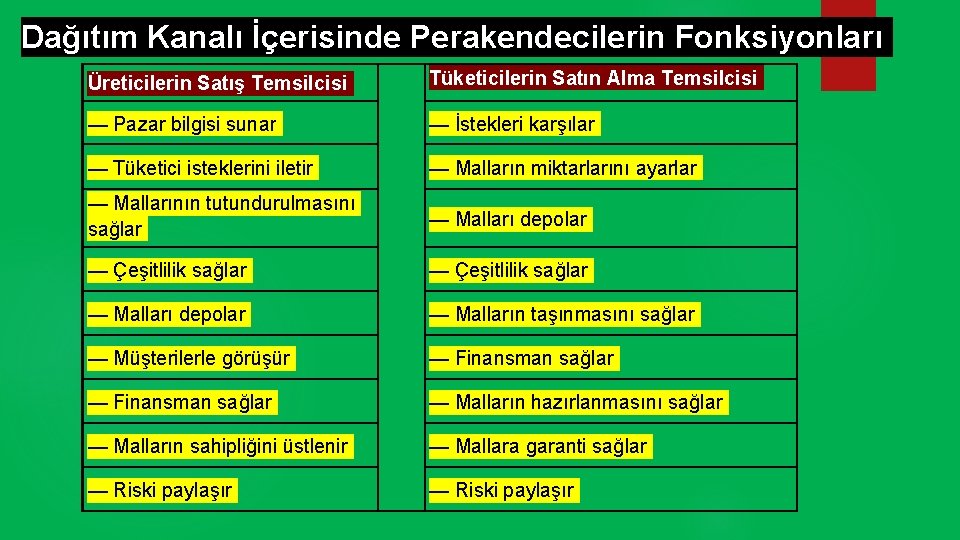 Dağıtım Kanalı İçerisinde Perakendecilerin Fonksiyonları

| Üreticilerin Satış Temsilcisi | Tüketicilerin Satın Alma Temsilcisi |
|---|---|
| — Pazar bilgisi sunar | — İstekleri karşılar |
| — Tüketici isteklerini iletir | — Malların miktarlarını ayarlar |
| — Mallarının tutundurulmasını sağlar | — Malları depolar |
| — Çeşitlilik sağlar | — Çeşitlilik sağlar |
| — Malları depolar | — Malların taşınmasını sağlar |
| — Müşterilerle görüşür | — Finansman sağlar |
| — Finansman sağlar | — Malların hazırlanmasını sağlar |
| — Malların sahipliğini üstlenir | — Mallara garanti sağlar |
| — Riski paylaşır | — Riski paylaşır |